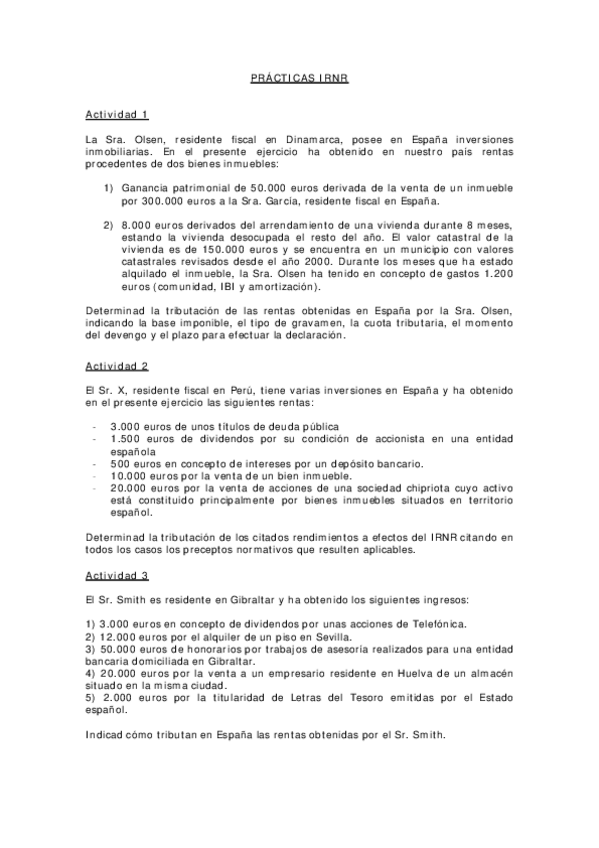 PRÁCTICAS IRNR

Actividad 1

La Sra. Olsen, residente fiscal en Dinamarca, posee en España inversiones inmobiliarias. En el presente ejercicio ha obtenido en nuestro país rentas procedentes de dos bienes inmuebles:

1) Ganancia patrimonial de 50.000 euros derivada de la venta de un inmueble por 300.000 euros a la Sra. García, residente fiscal en España.

2) 8.000 euros derivados del arrendamiento de una vivienda durante 8 meses, estando la vivienda desocupada el resto del año. El valor catastral de la vivienda es de 150.000 euros y se encuentra en un municipio con valores catastrales revisados desde el año 2000. Durante los meses que ha estado alquilado el inmueble, la Sra. Olsen ha tenido en concepto de gastos 1.200 euros (comunidad, IBI y amortización).

Determinad la tributación de las rentas obtenidas en España por la Sra. Olsen, indicando la base imponible, el tipo de gravamen, la cuota tributaria, el momento del devengo y el plazo para efectuar la declaración.

Actividad 2

El Sr. X, residente fiscal en Perú, tiene varias inversiones en España y ha obtenido en el presente ejercicio las siguientes rentas:

- 3.000 euros de unos títulos de deuda pública
- 1.500 euros de dividendos por su condición de accionista en una entidad española
- 500 euros en concepto de intereses por un depósito bancario.
- 10.000 euros por la venta de un bien inmueble.
- 20.000 euros por la venta de acciones de una sociedad chipriota cuyo activo está constituido principalmente por bienes inmuebles situados en territorio español.

Determinad la tributación de los citados rendimientos a efectos del IRNR citando en todos los casos los preceptos normativos que resulten aplicables.

Actividad 3

El Sr. Smith es residente en Gibraltar y ha obtenido los siguientes ingresos:

1) 3.000 euros en concepto de dividendos por unas acciones de Telefónica.
2) 12.000 euros por el alquiler de un piso en Sevilla.
3) 50.000 euros de honorarios por trabajos de asesoría realizados para una entidad bancaria domiciliada en Gibraltar.
4) 20.000 euros por la venta a un empresario residente en Huelva de un almacén situado en la misma ciudad.
5) 2.000 euros por la titularidad de Letras del Tesoro emitidas por el Estado español.

Indicad cómo tributan en España las rentas obtenidas por el Sr. Smith.